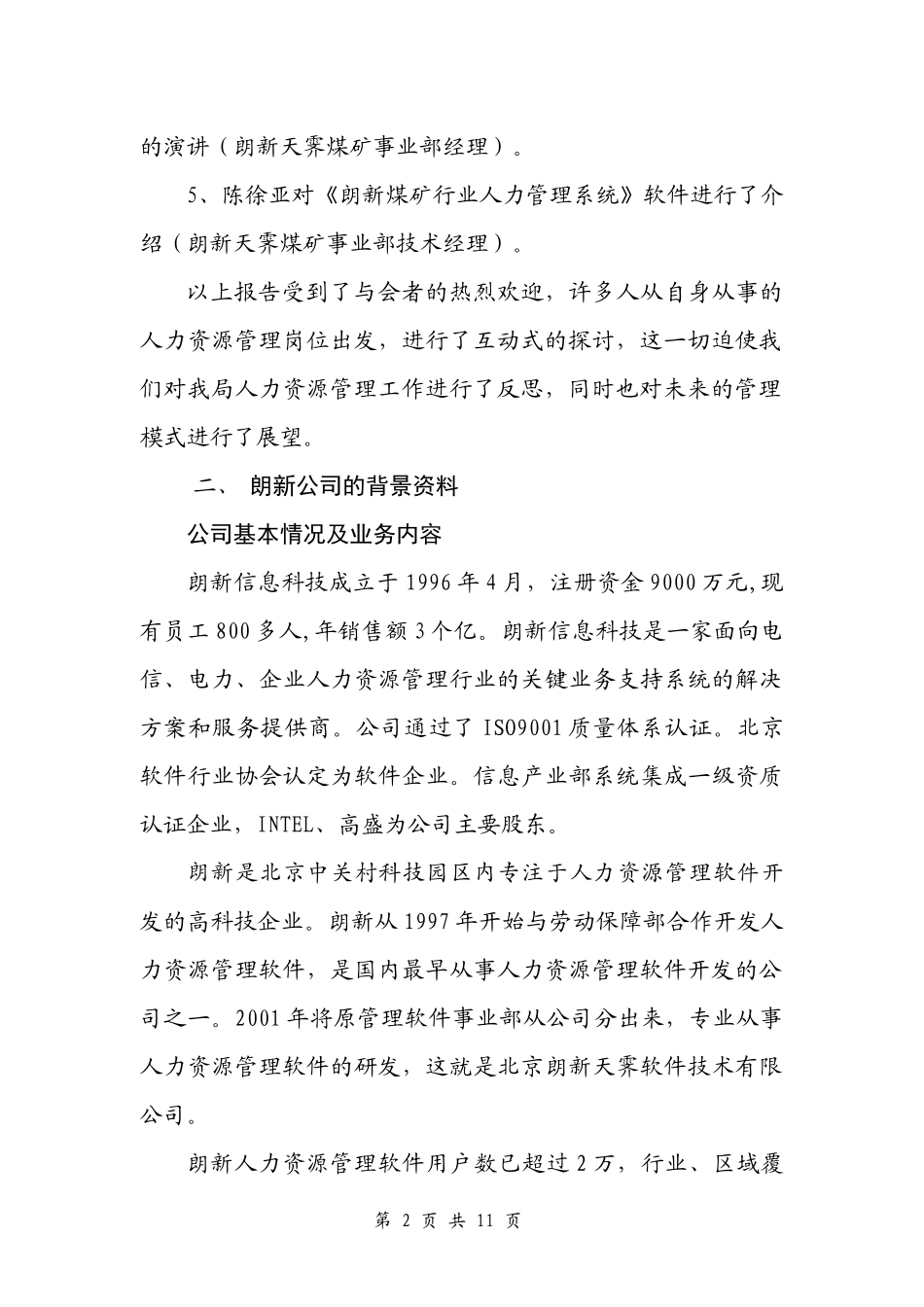 的演讲（朗新天霁煤矿事业部经理）。

5、陈徐亚对《朗新煤矿行业人力管理系统》软件进行了介绍（朗新天霁煤矿事业部技术经理）。

以上报告受到了与会者的热烈欢迎，许多人从自身从事的人力资源管理岗位出发，进行了互动式的探讨，这一切迫使我们对我局人力资源管理工作进行了反思，同时也对未来的管理模式进行了展望。

二、 朗新公司的背景资料

公司基本情况及业务内容

朗新信息科技成立于 1996 年 4 月，注册资金 9000 万元,现有员工 800 多人,年销售额 3 个亿。朗新信息科技是一家面向电信、电力、企业人力资源管理行业的关键业务支持系统的解决方案和服务提供商。公司通过了 ISO9001 质量体系认证。北京软件行业协会认定为软件企业。信息产业部系统集成一级资质认证企业，INTEL、高盛为公司主要股东。

朗新是北京中关村科技园区内专注于人力资源管理软件开发的高科技企业。朗新从 1997 年开始与劳动保障部合作开发人力资源管理软件，是国内最早从事人力资源管理软件开发的公司之一。2001 年将原管理软件事业部从公司分出来，专业从事人力资源管理软件的研发，这就是北京朗新天霁软件技术有限公司。

朗新人力资源管理软件用户数已超过 2 万，行业、区域覆

第 2 页 共 11 页